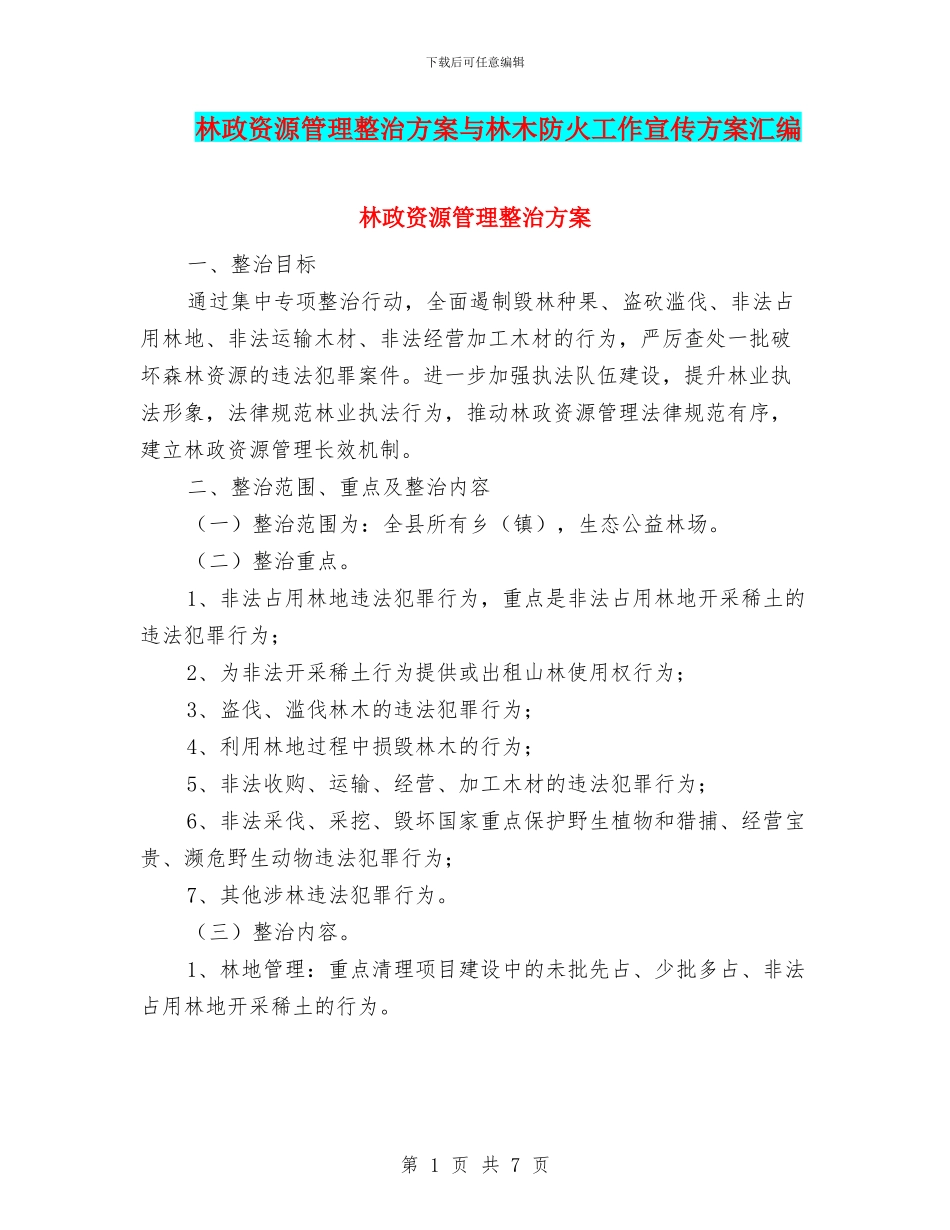 下载后可任意编辑

林政资源管理整治方案与林木防火工作宣传方案汇编

林政资源管理整治方案

一、整治目标

通过集中专项整治行动，全面遏制毁林种果、盗砍滥伐、非法占用林地、非法运输木材、非法经营加工木材的行为，严厉查处一批破坏森林资源的违法犯罪案件。进一步加强执法队伍建设，提升林业执法形象，法律规范林业执法行为，推动林政资源管理法律规范有序，建立林政资源管理长效机制。

二、整治范围、重点及整治内容

（一）整治范围为：全县所有乡（镇），生态公益林场。

（二）整治重点。

1、非法占用林地违法犯罪行为，重点是非法占用林地开采稀土的违法犯罪行为；

2、为非法开采稀土行为提供或出租山林使用权行为；

3、盗伐、滥伐林木的违法犯罪行为；

4、利用林地过程中损毁林木的行为；

5、非法收购、运输、经营、加工木材的违法犯罪行为；

6、非法采伐、采挖、毁坏国家重点保护野生植物和猎捕、经营宝贵、濒危野生动物违法犯罪行为；

7、其他涉林违法犯罪行为。

（三）整治内容。

1、林地管理：重点清理项目建设中的未批先占、少批多占、非法占用林地开采稀土的行为。

第 1 页 共 7 页